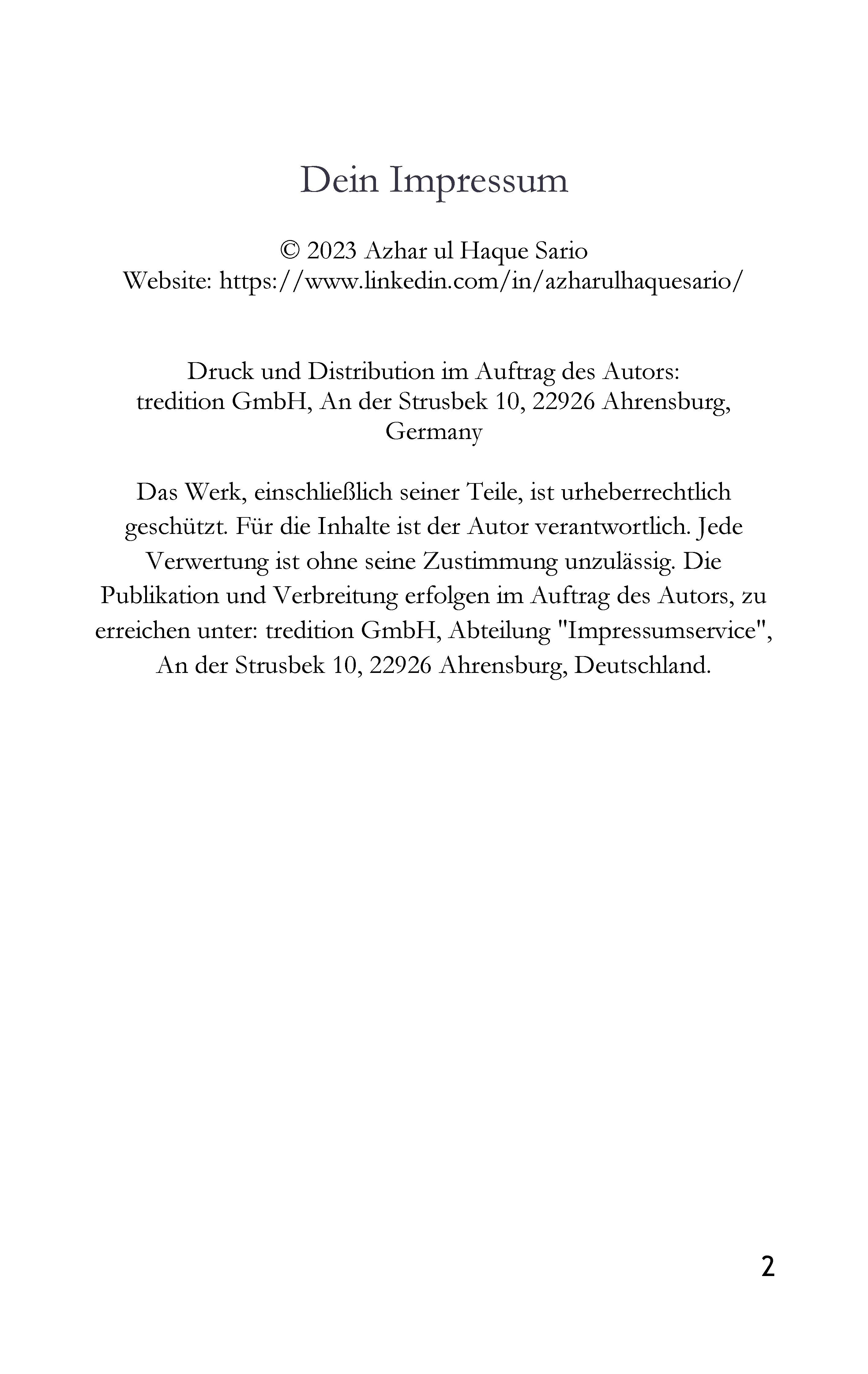 Dein Impressum

© 2023 Azhar ul Haque Sario
Website: https://www.linkedin.com/in/azharulhaquesario/

Druck und Distribution im Auftrag des Autors:
tredition GmbH, An der Strusbek 10, 22926 Ahrensburg, Germany

Das Werk, einschließlich seiner Teile, ist urheberrechtlich geschützt. Für die Inhalte ist der Autor verantwortlich. Jede Verwertung ist ohne seine Zustimmung unzulässig. Die Publikation und Verbreitung erfolgen im Auftrag des Autors, zu erreichen unter: tredition GmbH, Abteilung "Impressumservice", An der Strusbek 10, 22926 Ahrensburg, Deutschland.

2